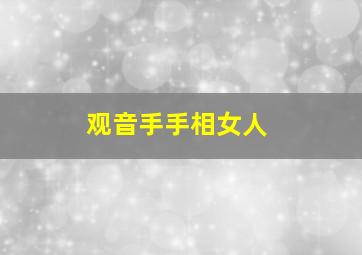 观音手手相女人